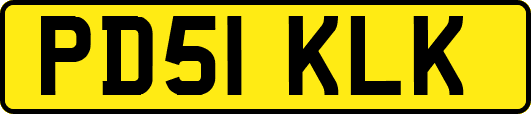 PD51 KLK